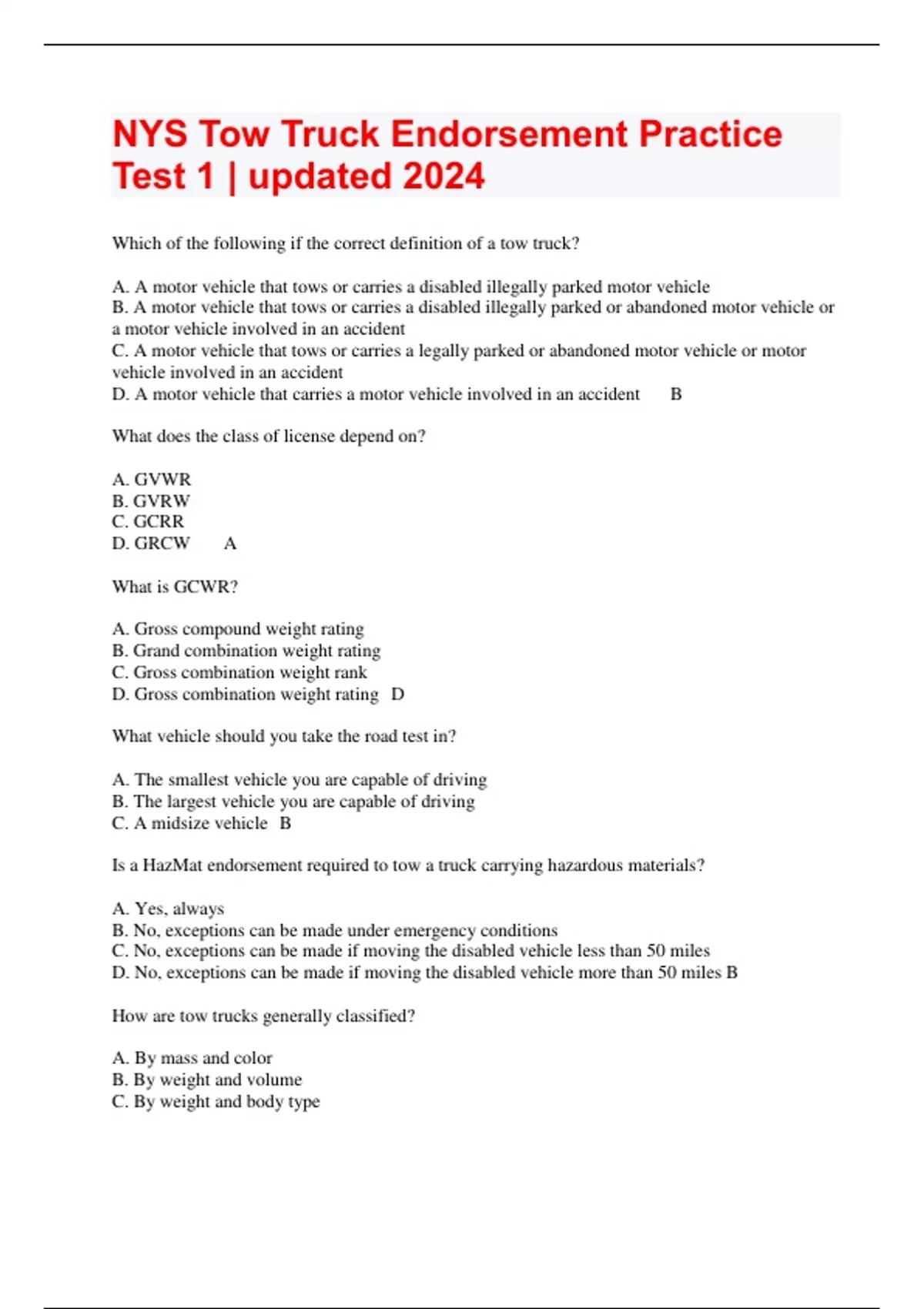 NYS Tow Truck Endorsement Practice Test 1 | updated 2024

Which of the following if the correct definition of a tow truck?

A. A motor vehicle that tows or carries a disabled illegally parked motor vehicle
B. A motor vehicle that tows or carries a disabled illegally parked or abandoned motor vehicle or a motor vehicle involved in an accident
C. A motor vehicle that tows or carries a legally parked or abandoned motor vehicle or motor vehicle involved in an accident
D. A motor vehicle that carries a motor vehicle involved in an accident B

What does the class of license depend on?

A. GVWR
B. GVRW
C. GCRR
D. GRCW A

What is GCWR?

A. Gross compound weight rating
B. Grand combination weight rating
C. Gross combination weight rank
D. Gross combination weight rating D

What vehicle should you take the road test in?

A. The smallest vehicle you are capable of driving
B. The largest vehicle you are capable of driving
C. A midsize vehicle B

Is a HazMat endorsement required to tow a truck carrying hazardous materials?

A. Yes, always
B. No, exceptions can be made under emergency conditions
C. No, exceptions can be made if moving the disabled vehicle less than 50 miles
D. No, exceptions can be made if moving the disabled vehicle more than 50 miles B

How are tow trucks generally classified?

A. By mass and color
B. By weight and volume
C. By weight and body type